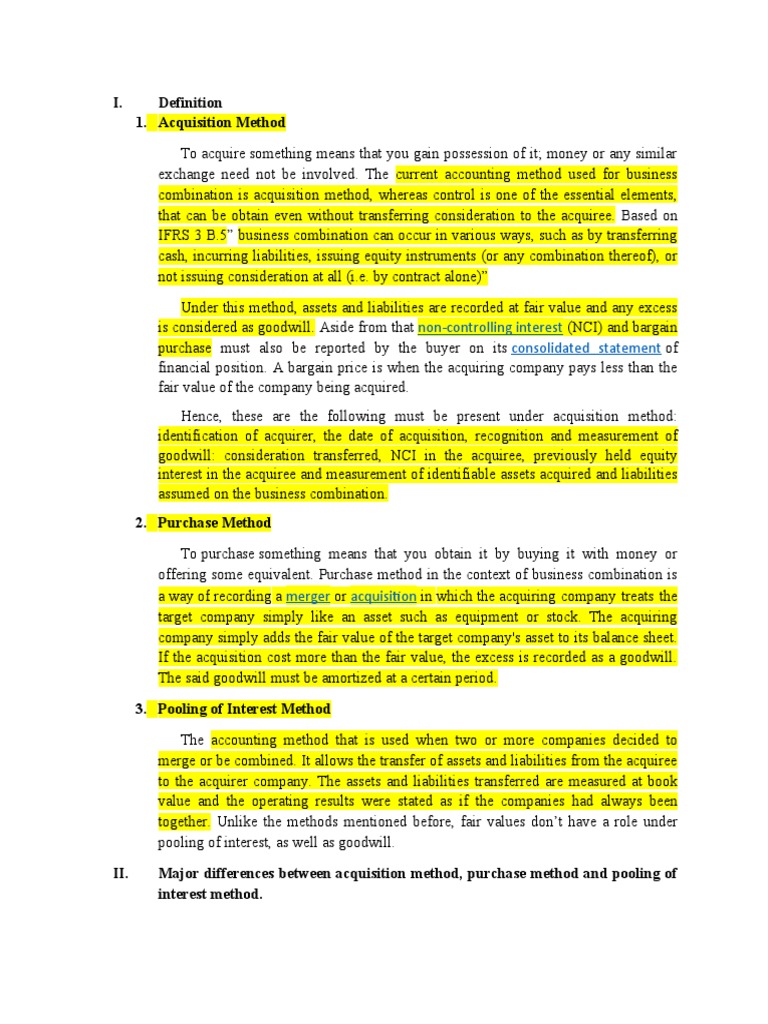 I. Definition

1. Acquisition Method

To acquire something means that you gain possession of it; money or any similar exchange need not be involved. The current accounting method used for business combination is acquisition method, whereas control is one of the essential elements, that can be obtain even without transferring consideration to the acquiree. Based on IFRS 3 B.5" business combination can occur in various ways, such as by transferring cash, incurring liabilities, issuing equity instruments (or any combination thereof), or not issuing consideration at all (i.e. by contract alone)"

Under this method, assets and liabilities are recorded at fair value and any excess is considered as goodwill. Aside from that non-controlling interest (NCI) and bargain purchase must also be reported by the buyer on its consolidated statement of financial position. A bargain price is when the acquiring company pays less than the fair value of the company being acquired.

Hence, these are the following must be present under acquisition method: identification of acquirer, the date of acquisition, recognition and measurement of goodwill: consideration transferred, NCI in the acquiree, previously held equity interest in the acquiree and measurement of identifiable assets acquired and liabilities assumed on the business combination.

2. Purchase Method

To purchase something means that you obtain it by buying it with money or offering some equivalent. Purchase method in the context of business combination is a way of recording a merger or acquisition in which the acquiring company treats the target company simply like an asset such as equipment or stock. The acquiring company simply adds the fair value of the target company's asset to its balance sheet. If the acquisition cost more than the fair value, the excess is recorded as a goodwill. The said goodwill must be amortized at a certain period.

3. Pooling of Interest Method

The accounting method that is used when two or more companies decided to merge or be combined. It allows the transfer of assets and liabilities from the acquiree to the acquirer company. The assets and liabilities transferred are measured at book value and the operating results were stated as if the companies had always been together. Unlike the methods mentioned before, fair values don't have a role under pooling of interest, as well as goodwill.

II. Major differences between acquisition method, purchase method and pooling of interest method.